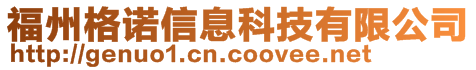 福州格诺信息科技有限公司
http://genuo1.cn.coovee.net